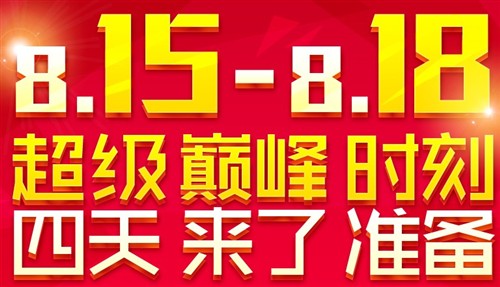 8.15-8.18

超级 巅峰 时刻

四天 来了 准备